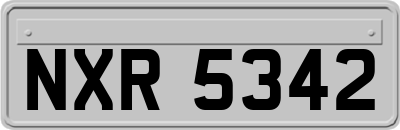 NXR 5342